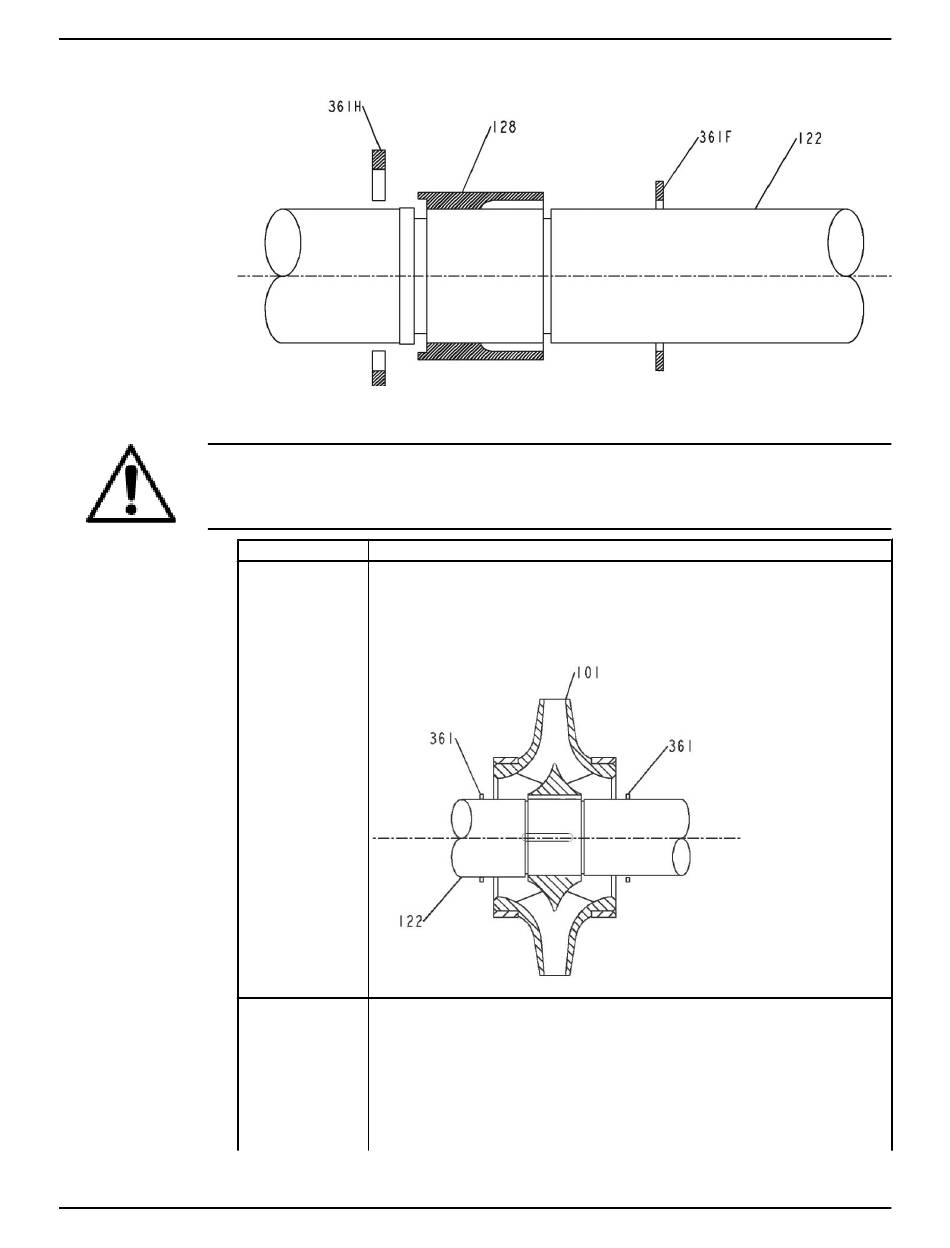 361H

128

361F

122

101

361

361

122